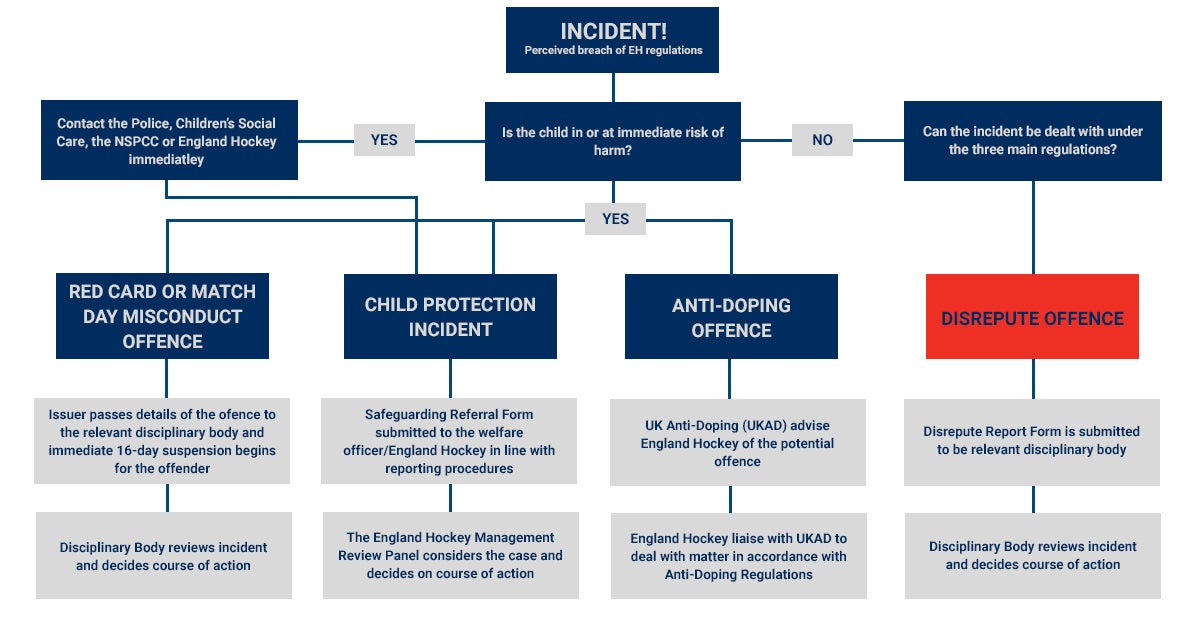 INCIDENT!
Perceived breach of EH regulations

Contact the Police, Children's Social Care, the NSPCC or England Hockey immediatley

YES

Is the child in or at immediate risk of harm?

NO

Can the incident be dealt with under the three main regulations?

YES

RED CARD OR MATCH DAY MISCONDUCT OFFENCE

CHILD PROTECTION INCIDENT

ANTI-DOPING OFFENCE

DISREPUTE OFFENCE

Issuer passes details of the ofence to the relevant disciplinary body and immediate 16-day suspension begins for the offender

Safeguarding Referral Form submitted to the welfare officer/England Hockey in line with reporting procedures

UK Anti-Doping (UKAD) advise England Hockey of the potential offence

Disrepute Report Form is submitted to be relevant disciplinary body

Disciplinary Body reviews incident and decides course of action

The England Hockey Management Review Panel considers the case and decides on course of action

England Hockey liaise with UKAD to deal with matter in accordance with Anti-Doping Regulations

Disciplinary Body reviews incident and decides course of action